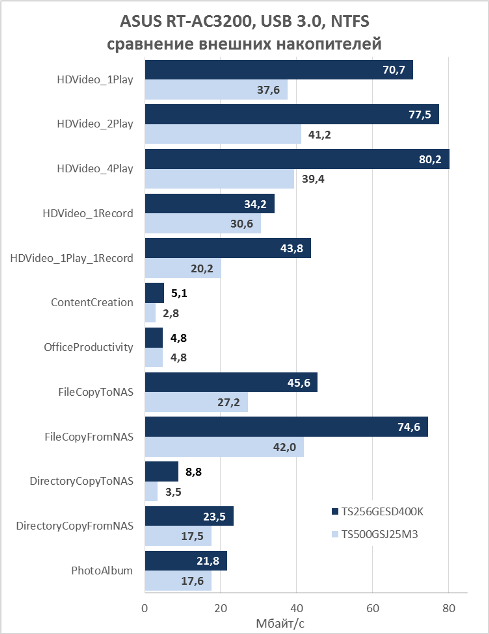 ASUS RT-AC3200, USB 3.0, NTFS
сравнение внешних накопителей

HDVideo_1Play 70,7 37,6
HDVideo_2Play 77,5 41,2
HDVideo_4Play 80,2 39,4
HDVideo_1Record 34,2 30,6
HDVideo_1Play_1Record 43,8 20,2
ContentCreation 5,1 2,8
OfficeProductivity 4,8 4,8
FileCopyToNAS 45,6 27,2
FileCopyFromNAS 74,6 42,0
DirectoryCopyToNAS 8,8 3,5
DirectoryCopyFromNAS 23,5 17,5
PhotoAlbum 21,8 17,6

TS256GESD400K
TS500GSJ25M3

0 20 40 60 80
Мбайт/с